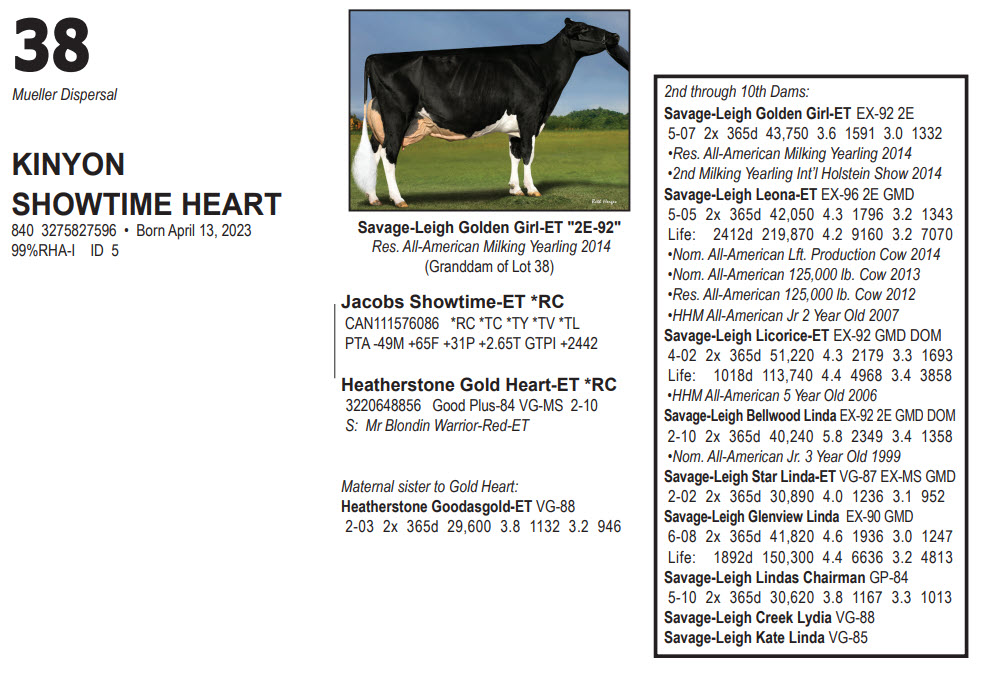 38
Mueller Dispersal

KINYON
SHOWTIME HEART
840 3275827596 • Born April 13, 2023
99%RHA-I ID 5

Savage-Leigh Golden Girl-ET "2E-92"
Res. All-American Milking Yearling 2014
(Granddam of Lot 38)

Jacobs Showtime-ET *RC
CAN111576086 *RC *TC *TY *TV *TL
PTA -49M +65F +31P +2.65T GTPI +2442

Heatherstone Gold Heart-ET *RC
3220648856 Good Plus-84 VG-MS 2-10
S: Mr Blondin Warrior-Red-ET

Maternal sister to Gold Heart:
Heatherstone Goodasgold-ET VG-88
2-03 2x 365d 29,600 3.8 1132 3.2 946

2nd through 10th Dams:
Savage-Leigh Golden Girl-ET EX-92 2E
5-07 2x 365d 43,750 3.6 1591 3.0 1332
•Res. All-American Milking Yearling 2014
•2nd Milking Yearling Int'l Holstein Show 2014
Savage-Leigh Leona-ET EX-96 2E GMD
5-05 2x 365d 42,050 4.3 1796 3.2 1343
Life: 2412d 219,870 4.2 9160 3.2 7070
•Nom. All-American Lft. Production Cow 2014
•Nom. All-American 125,000 lb. Cow 2013
•Res. All-American 125,000 lb. Cow 2012
•HHM All-American Jr 2 Year Old 2007
Savage-Leigh Licorice-ET EX-92 GMD DOM
4-02 2x 365d 51,220 4.3 2179 3.3 1693
Life: 1018d 113,740 4.4 4968 3.4 3858
•HHM All-American 5 Year Old 2006
Savage-Leigh Bellwood Linda EX-92 2E GMD DOM
2-10 2x 365d 40,240 5.8 2349 3.4 1358
•Nom. All-American Jr. 3 Year Old 1999
Savage-Leigh Star Linda-ET VG-87 EX-MS GMD
2-02 2x 365d 30,890 4.0 1236 3.1 952
Savage-Leigh Glenview Linda EX-90 GMD
6-08 2x 365d 41,820 4.6 1936 3.0 1247
Life: 1892d 150,300 4.4 6636 3.2 4813
Savage-Leigh Lindas Chairman GP-84
5-10 2x 365d 30,620 3.8 1167 3.3 1013
Savage-Leigh Creek Lydia VG-88
Savage-Leigh Kate Linda VG-85